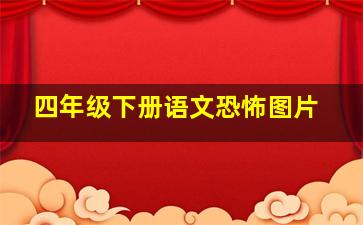 四年级下册语文恐怖图片